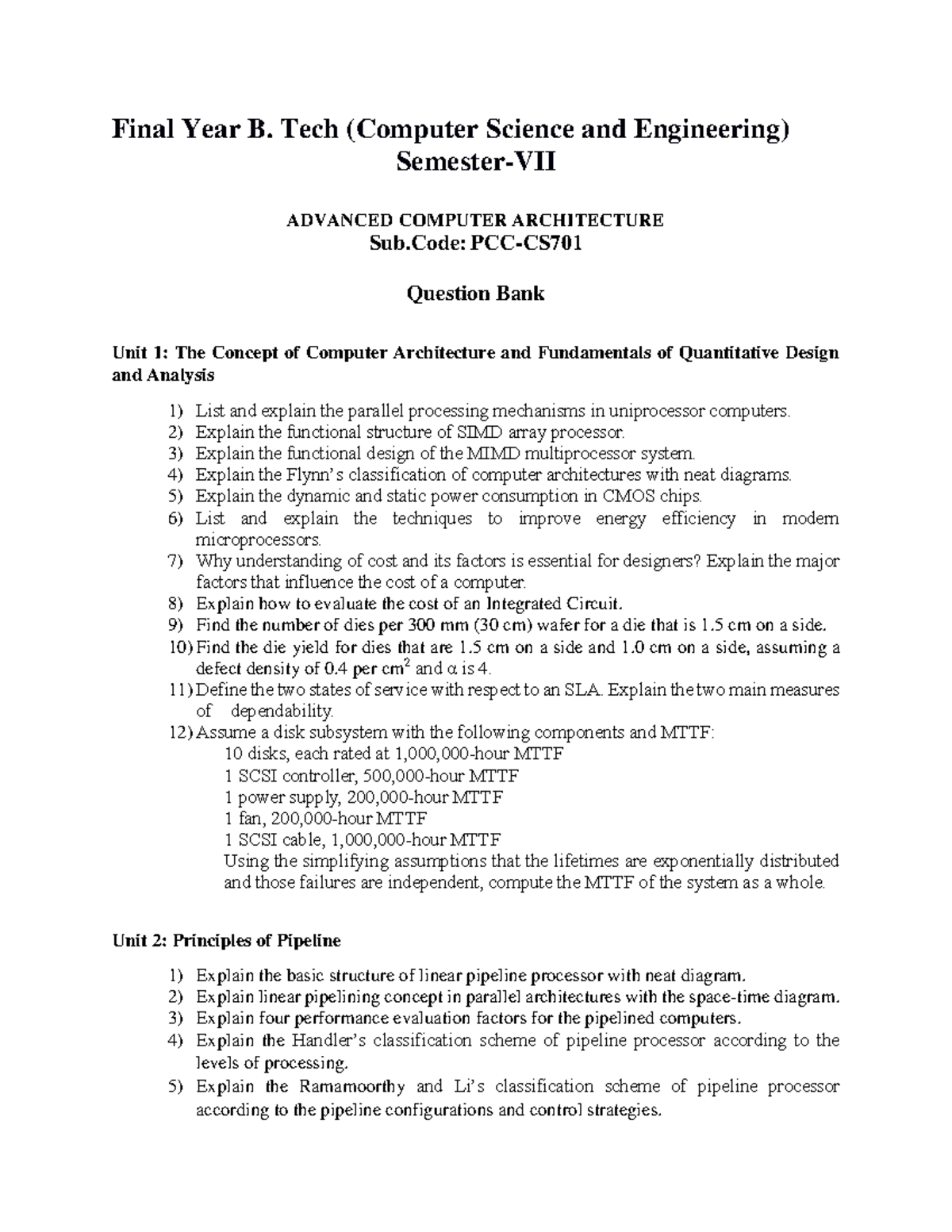 Final Year B. Tech (Computer Science and Engineering)
Semester-VII

ADVANCED COMPUTER ARCHITECTURE
Sub.Code: PCC-CS701

Question Bank

Unit 1: The Concept of Computer Architecture and Fundamentals of Quantitative Design and Analysis

1) List and explain the parallel processing mechanisms in uniprocessor computers.
2) Explain the functional structure of SIMD array processor.
3) Explain the functional design of the MIMD multiprocessor system.
4) Explain the Flynn's classification of computer architectures with neat diagrams.
5) Explain the dynamic and static power consumption in CMOS chips.
6) List and explain the techniques to improve energy efficiency in modern microprocessors.
7) Why understanding of cost and its factors is essential for designers? Explain the major factors that influence the cost of a computer.
8) Explain how to evaluate the cost of an Integrated Circuit.
9) Find the number of dies per 300 mm (30 cm) wafer for a die that is 1.5 cm on a side.
10) Find the die yield for dies that are 1.5 cm on a side and 1.0 cm on a side, assuming a defect density of 0.4 per $cm^2$ and $\alpha$ is 4.
11) Define the two states of service with respect to an SLA. Explain the two main measures of dependability.
12) Assume a disk subsystem with the following components and MTTF:
10 disks, each rated at 1,000,000-hour MTTF
1 SCSI controller, 500,000-hour MTTF
1 power supply, 200,000-hour MTTF
1 fan, 200,000-hour MTTF
1 SCSI cable, 1,000,000-hour MTTF
Using the simplifying assumptions that the lifetimes are exponentially distributed and those failures are independent, compute the MTTF of the system as a whole.

Unit 2: Principles of Pipeline

1) Explain the basic structure of linear pipeline processor with neat diagram.
2) Explain linear pipelining concept in parallel architectures with the space-time diagram.
3) Explain four performance evaluation factors for the pipelined computers.
4) Explain the Handler's classification scheme of pipeline processor according to the levels of processing.
5) Explain the Ramamoorthy and Li's classification scheme of pipeline processor according to the pipeline configurations and control strategies.